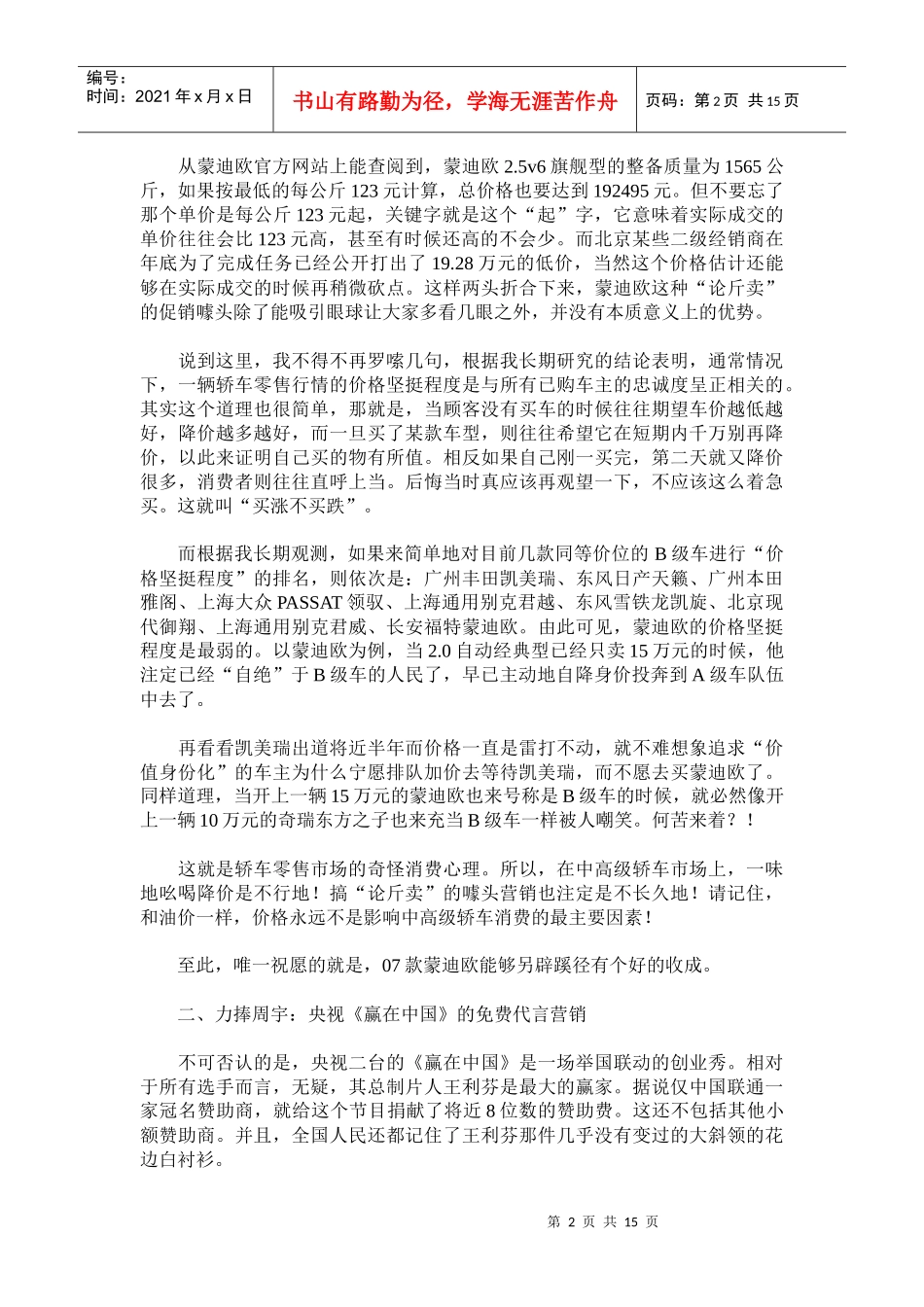 编号：
时间：2021 年 x 月 x 日

书山有路勤为径，学海无涯苦作舟

页码：第 2 页 共 15 页

从蒙迪欧官方网站上能查阅到，蒙迪欧 2.5v6 旗舰型的整备质量为 1565 公斤，如果按最低的每公斤 123 元计算，总价格也要达到 192495 元。但不要忘了那个单价是每公斤 123 元起，关键字就是这个“起”字，它意味着实际成交的单价往往会比 123 元高，甚至有时候还高的不会少。而北京某些二级经销商在年底为了完成任务已经公开打出了 19.28 万元的低价，当然这个价格估计还能够在实际成交的时候再稍微砍点。这样两头折合下来，蒙迪欧这种“论斤卖”的促销噱头除了能吸引眼球让大家多看几眼之外，并没有本质意义上的优势。

说到这里，我不得不再罗嗦几句，根据我长期研究的结论表明，通常情况下，一辆轿车零售行情的价格坚挺程度是与所有已购车主的忠诚度呈正相关的。其实这个道理也很简单，那就是，当顾客没有买车的时候往往期望车价越低越好，降价越多越好，而一旦买了某款车型，则往往希望它在短期内千万别再降价，以此来证明自己买的物有所值。相反如果自己刚一买完，第二天就又降价很多，消费者则往往直呼上当。后悔当时真应该再观望一下，不应该这么着急买。这就叫“买涨不买跌”。

而根据我长期观测，如果来简单地对目前几款同等价位的 B 级车进行“价格坚挺程度”的排名，则依次是：广州丰田凯美瑞、东风日产天籁、广州本田雅阁、上海大众 PASSAT 领驭、上海通用别克君越、东风雪铁龙凯旋、北京现代御翔、上海通用别克君威、长安福特蒙迪欧。由此可见，蒙迪欧的价格坚挺程度是最弱的。以蒙迪欧为例，当 2.0 自动经典型已经只卖 15 万元的时候，他注定已经“自绝”于 B 级车的人民了，早已主动地自降身价投奔到 A 级车队伍中去了。

再看看凯美瑞出道将近半年而价格一直是雷打不动，就不难想象追求“价值身份化”的车主为什么宁愿排队加价去等待凯美瑞，而不愿去买蒙迪欧了。同样道理，当开上一辆 15 万元的蒙迪欧也来号称是 B 级车的时候，就必然像开上一辆 10 万元的奇瑞东方之子也来充当 B 级车一样被人嘲笑。何苦来着？！

这就是轿车零售市场的奇怪消费心理。所以，在中高级轿车市场上，一味地吆喝降价是不行地！搞“论斤卖”的噱头营销也注定是不长久地！请记住，和油价一样，价格永远不是影响中高级轿车消费的最主要因素！

至此，唯一祝愿的就是，07 款蒙迪欧能够另辟蹊径有个好的收成。

二、力捧周宇：央视《赢在中国》的免费代言营销

不可否认的是，央视二台的《赢在中国》是一场举国联动的创业秀。相对于所有选手而言，无疑，其总制片人王利芬是最大的赢家。据说仅中国联通一家冠名赞助商，就给这个节目捐献了将近 8 位数的赞助费。这还不包括其他小额赞助商。并且，全国人民还都记住了王利芬那件几乎没有变过的大斜领的花边白衬衫。

第 2 页 共 15 页